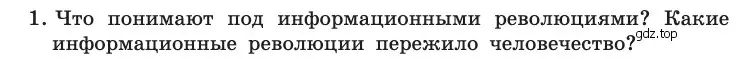 1. Что понимают под информационными революциями? Какие информационные революции пережило человечество?

gdz.top